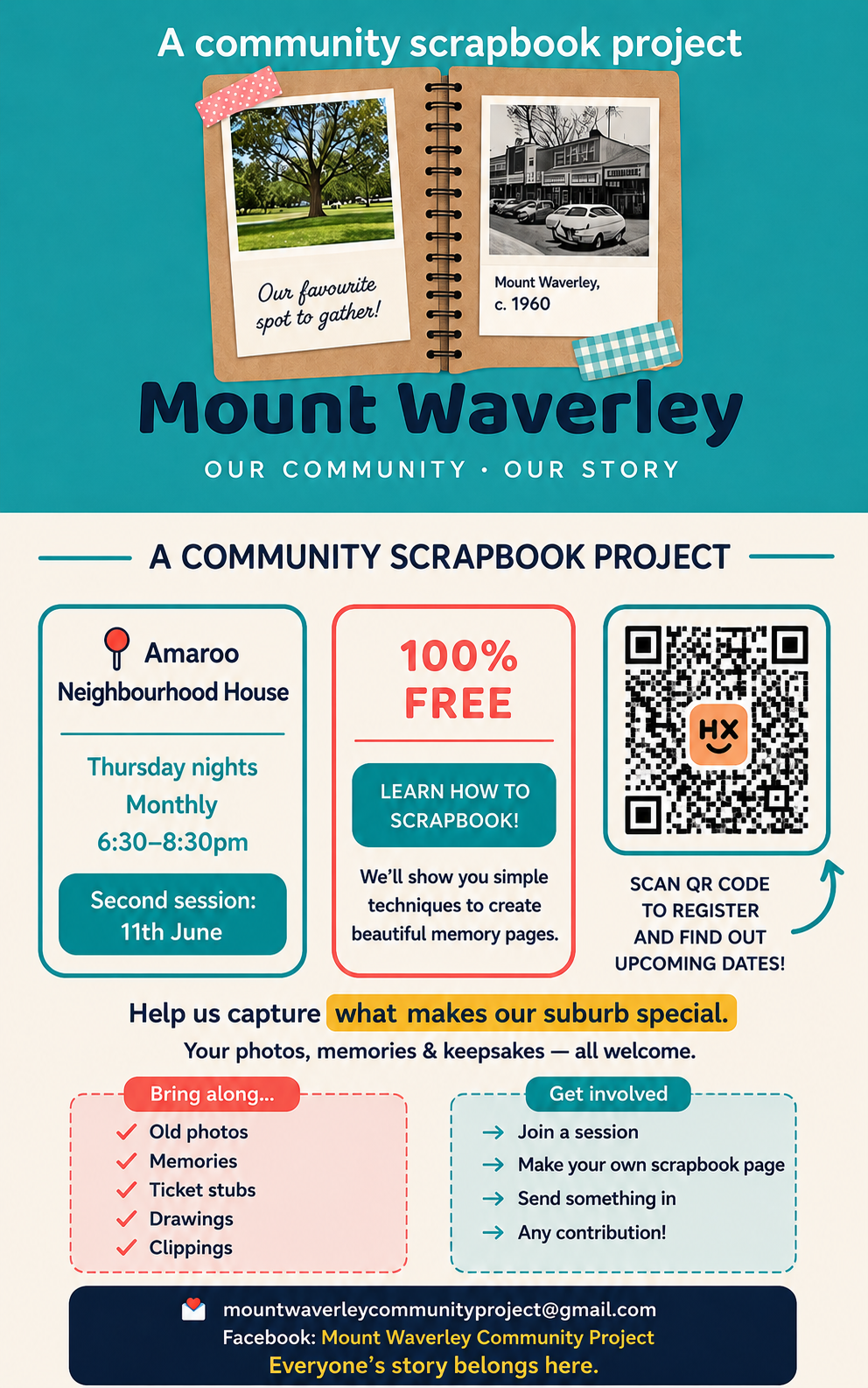 A community scrapbook project

Our favourite spot to gather!

Mount Waverley, c. 1960

Mount Waverley

OUR COMMUNITY • OUR STORY

A COMMUNITY SCRAPBOOK PROJECT

Amaroo Neighbourhood House

Thursday nights
Monthly
6:30–8:30pm

Second session: 11th June

100% FREE

LEARN HOW TO SCRAPBOOK!

We'll show you simple techniques to create beautiful memory pages.

HX

SCAN QR CODE TO REGISTER AND FIND OUT UPCOMING DATES!

Help us capture what makes our suburb special.

Your photos, memories & keepsakes — all welcome.

Bring along...
✓ Old photos
✓ Memories
✓ Ticket stubs
✓ Drawings
✓ Clippings

Get involved
→ Join a session
→ Make your own scrapbook page
→ Send something in
→ Any contribution!

mountwaverleycommunityproject@gmail.com
Facebook: Mount Waverley Community Project
Everyone's story belongs here.